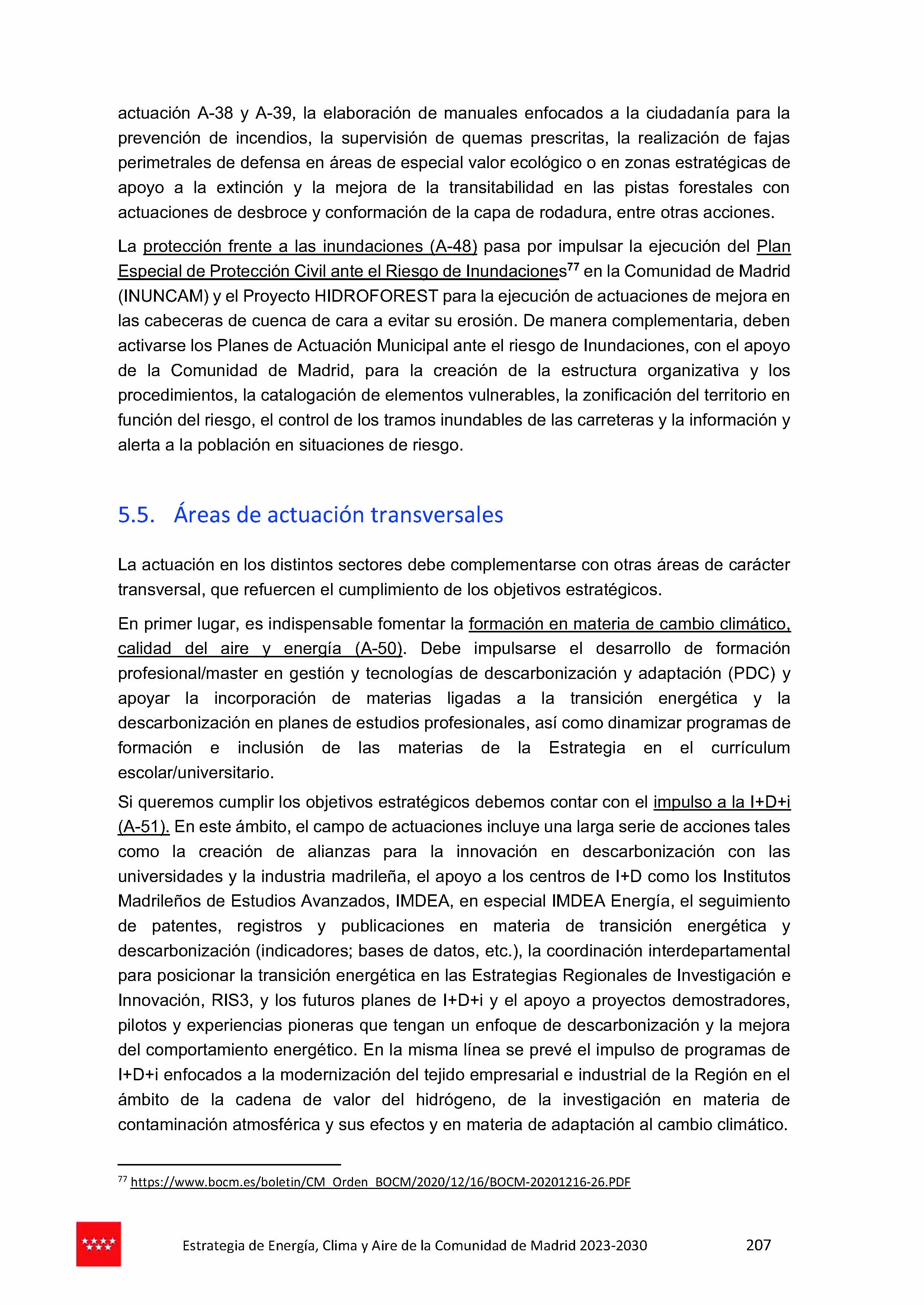 actuación A-38 y A-39, la elaboración de manuales enfocados a la ciudadanía para la prevención de incendios, la supervisión de quemas prescritas, la realización de fajas perimetrales de defensa en áreas de especial valor ecológico o en zonas estratégicas de apoyo a la extinción y la mejora de la transitabilidad en las pistas forestales con actuaciones de desbroce y conformación de la capa de rodadura, entre otras acciones.

La protección frente a las inundaciones (A-48) pasa por impulsar la ejecución del Plan Especial de Protección Civil ante el Riesgo de Inundaciones$^{77}$ en la Comunidad de Madrid (INUNCAM) y el Proyecto HIDROFOREST para la ejecución de actuaciones de mejora en las cabeceras de cuenca de cara a evitar su erosión. De manera complementaria, deben activarse los Planes de Actuación Municipal ante el riesgo de Inundaciones, con el apoyo de la Comunidad de Madrid, para la creación de la estructura organizativa y los procedimientos, la catalogación de elementos vulnerables, la zonificación del territorio en función del riesgo, el control de los tramos inundables de las carreteras y la información y alerta a la población en situaciones de riesgo.

5.5. Áreas de actuación transversales

La actuación en los distintos sectores debe complementarse con otras áreas de carácter transversal, que refuercen el cumplimiento de los objetivos estratégicos.

En primer lugar, es indispensable fomentar la formación en materia de cambio climático, calidad del aire y energía (A-50). Debe impulsarse el desarrollo de formación profesional/master en gestión y tecnologías de descarbonización y adaptación (PDC) y apoyar la incorporación de materias ligadas a la transición energética y la descarbonización en planes de estudios profesionales, así como dinamizar programas de formación e inclusión de las materias de la Estrategia en el currículum escolar/universitario.

Si queremos cumplir los objetivos estratégicos debemos contar con el impulso a la I+D+i (A-51). En este ámbito, el campo de actuaciones incluye una larga serie de acciones tales como la creación de alianzas para la innovación en descarbonización con las universidades y la industria madrileña, el apoyo a los centros de I+D como los Institutos Madrileños de Estudios Avanzados, IMDEA, en especial IMDEA Energía, el seguimiento de patentes, registros y publicaciones en materia de transición energética y descarbonización (indicadores; bases de datos, etc.), la coordinación interdepartamental para posicionar la transición energética en las Estrategias Regionales de Investigación e Innovación, RIS3, y los futuros planes de I+D+i y el apoyo a proyectos demostradores, pilotos y experiencias pioneras que tengan un enfoque de descarbonización y la mejora del comportamiento energético. En la misma línea se prevé el impulso de programas de I+D+i enfocados a la modernización del tejido empresarial e industrial de la Región en el ámbito de la cadena de valor del hidrógeno, de la investigación en materia de contaminación atmosférica y sus efectos y en materia de adaptación al cambio climático.

$^{77}$ https://www.bocm.es/boletin/CM_Orden_BOCM/2020/12/16/BOCM-20201216-26.PDF

Estrategia de Energía, Clima y Aire de la Comunidad de Madrid 2023-2030 207